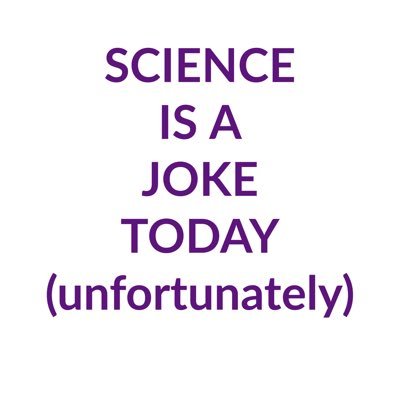 SCIENCE
IS A
JOKE
TODAY
(unfortunately)